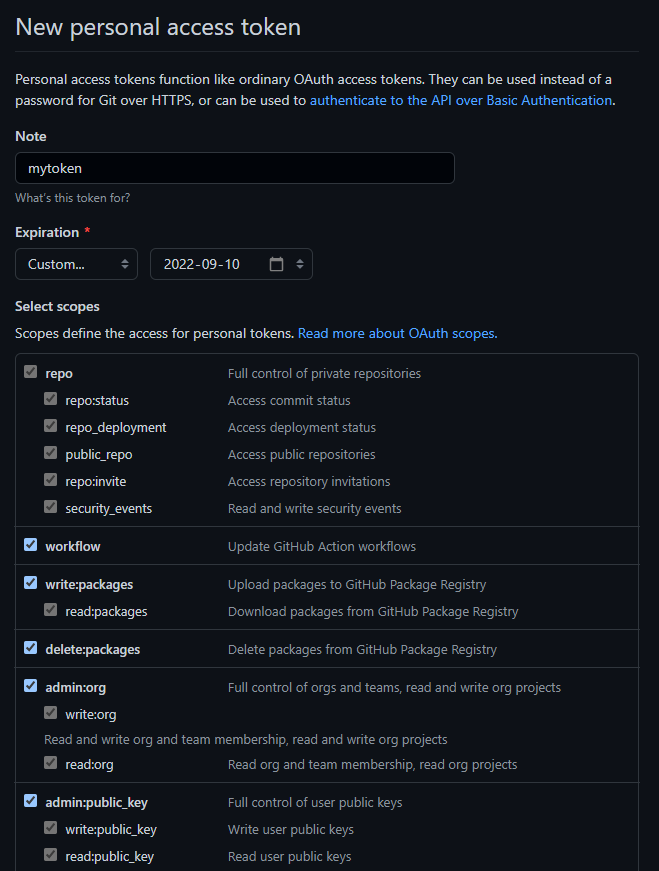 New personal access token

Personal access tokens function like ordinary OAuth access tokens. They can be used instead of a password for Git over HTTPS, or can be used to authenticate to the API over Basic Authentication.

Note

mytoken

What's this token for?

Expiration *

Custom...

2022-09-10

Select scopes

Scopes define the access for personal tokens. Read more about OAuth scopes.

| | |
|---|---|
| repo | Full control of private repositories |
| repo:status | Access commit status |
| repo_deployment | Access deployment status |
| public_repo | Access public repositories |
| repo:invite | Access repository invitations |
| security_events | Read and write security events |
| workflow | Update GitHub Action workflows |
| write:packages | Upload packages to GitHub Package Registry |
| read:packages | Download packages from GitHub Package Registry |
| delete:packages | Delete packages from GitHub Package Registry |
| admin:org | Full control of orgs and teams, read and write org projects |
| write:org | Read and write org and team membership, read and write org projects |
| read:org | Read org and team membership, read org projects |
| admin:public_key | Full control of user public keys |
| write:public_key | Write user public keys |
| read:public_key | Read user public keys |